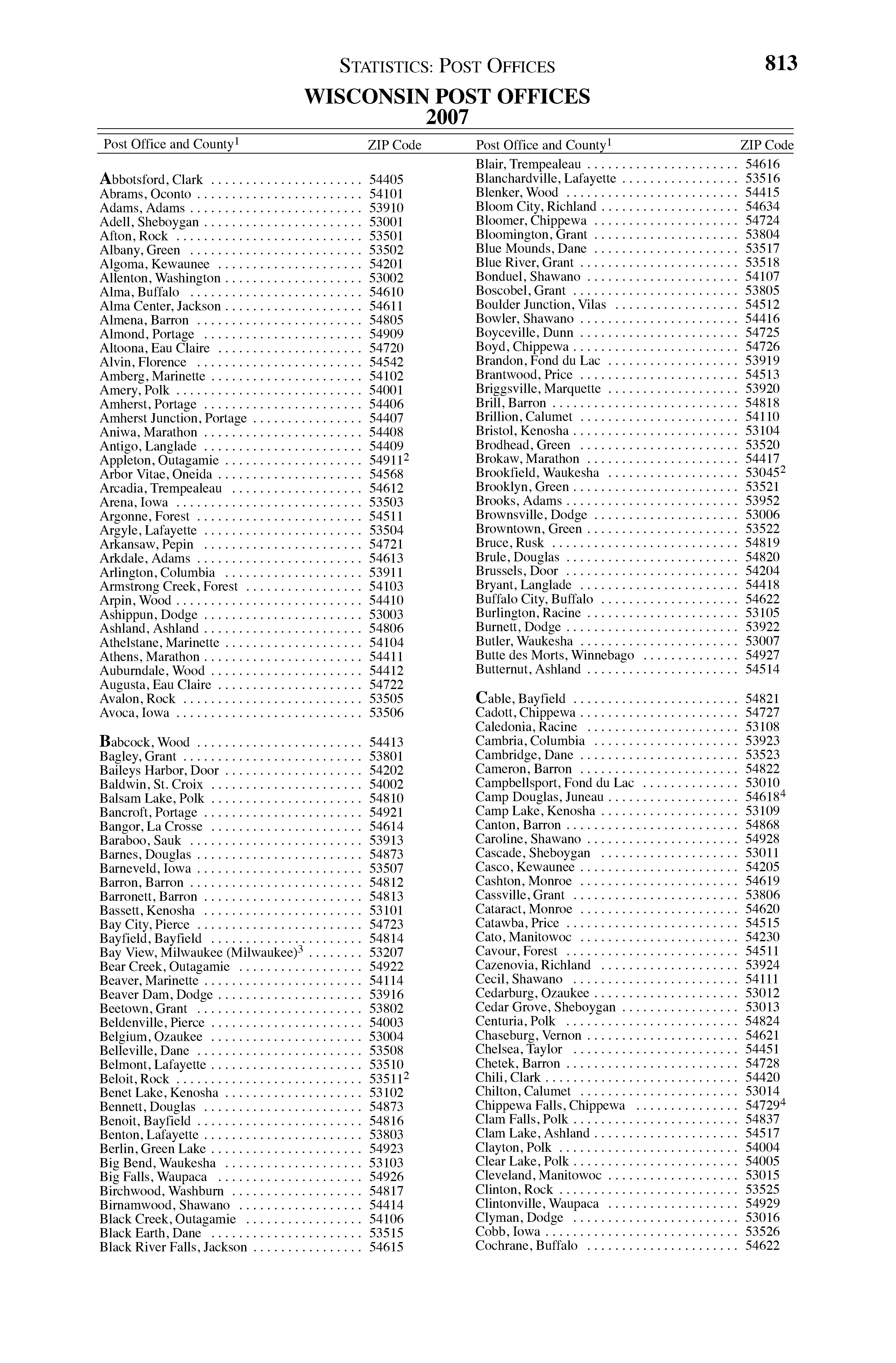 STATISTICS: POST OFFICES 813

WISCONSIN POST OFFICES
2007

| Post Office and County$^1$ | ZIP Code |
|---|---|
| Abbotsford, Clark | 54405 |
| Abrams, Oconto | 54101 |
| Adams, Adams | 53910 |
| Adell, Sheboygan | 53001 |
| Afton, Rock | 53501 |
| Albany, Green | 53502 |
| Algoma, Kewaunee | 54201 |
| Allenton, Washington | 53002 |
| Alma, Buffalo | 54610 |
| Alma Center, Jackson | 54611 |
| Almena, Barron | 54805 |
| Almond, Portage | 54909 |
| Altoona, Eau Claire | 54720 |
| Alvin, Florence | 54542 |
| Amberg, Marinette | 54102 |
| Amery, Polk | 54001 |
| Amherst, Portage | 54406 |
| Amherst Junction, Portage | 54407 |
| Aniwa, Marathon | 54408 |
| Antigo, Langlade | 54409 |
| Appleton, Outagamie | 54911$^2$ |
| Arbor Vitae, Oneida | 54568 |
| Arcadia, Trempealeau | 54612 |
| Arena, Iowa | 53503 |
| Argonne, Forest | 54511 |
| Argyle, Lafayette | 53504 |
| Arkansaw, Pepin | 54721 |
| Arkdale, Adams | 54613 |
| Arlington, Columbia | 53911 |
| Armstrong Creek, Forest | 54103 |
| Arpin, Wood | 54410 |
| Ashippun, Dodge | 53003 |
| Ashland, Ashland | 54806 |
| Athelstane, Marinette | 54104 |
| Athens, Marathon | 54411 |
| Auburndale, Wood | 54412 |
| Augusta, Eau Claire | 54722 |
| Avalon, Rock | 53505 |
| Avoca, Iowa | 53506 |
| Babcock, Wood | 54413 |
| Bagley, Grant | 53801 |
| Baileys Harbor, Door | 54202 |
| Baldwin, St. Croix | 54002 |
| Balsam Lake, Polk | 54810 |
| Bancroft, Portage | 54921 |
| Bangor, La Crosse | 54614 |
| Baraboo, Sauk | 53913 |
| Barnes, Douglas | 54873 |
| Barneveld, Iowa | 53507 |
| Barron, Barron | 54812 |
| Barronett, Barron | 54813 |
| Bassett, Kenosha | 53101 |
| Bay City, Pierce | 54723 |
| Bayfield, Bayfield | 54814 |
| Bay View, Milwaukee (Milwaukee)$^3$ | 53207 |
| Bear Creek, Outagamie | 54922 |
| Beaver, Marinette | 54114 |
| Beaver Dam, Dodge | 53916 |
| Beetown, Grant | 53802 |
| Beldenville, Pierce | 54003 |
| Belgium, Ozaukee | 53004 |
| Belleville, Dane | 53508 |
| Belmont, Lafayette | 53510 |
| Beloit, Rock | 53511$^2$ |
| Benet Lake, Kenosha | 53102 |
| Bennett, Douglas | 54873 |
| Benoit, Bayfield | 54816 |
| Benton, Lafayette | 53803 |
| Berlin, Green Lake | 54923 |
| Big Bend, Waukesha | 53103 |
| Big Falls, Waupaca | 54926 |
| Birchwood, Washburn | 54817 |
| Birnamwood, Shawano | 54414 |
| Black Creek, Outagamie | 54106 |
| Black Earth, Dane | 53515 |
| Black River Falls, Jackson | 54615 |

| Post Office and County$^1$ | ZIP Code |
|---|---|
| Blair, Trempealeau | 54616 |
| Blanchardville, Lafayette | 53516 |
| Blenker, Wood | 54415 |
| Bloom City, Richland | 54634 |
| Bloomer, Chippewa | 54724 |
| Bloomington, Grant | 53804 |
| Blue Mounds, Dane | 53517 |
| Blue River, Grant | 53518 |
| Bonduel, Shawano | 54107 |
| Boscobel, Grant | 53805 |
| Boulder Junction, Vilas | 54512 |
| Bowler, Shawano | 54416 |
| Boyceville, Dunn | 54725 |
| Boyd, Chippewa | 54726 |
| Brandon, Fond du Lac | 53919 |
| Brantwood, Price | 54513 |
| Briggsville, Marquette | 53920 |
| Brill, Barron | 54818 |
| Brillion, Calumet | 54110 |
| Bristol, Kenosha | 53104 |
| Brodhead, Green | 53520 |
| Brokaw, Marathon | 54417 |
| Brookfield, Waukesha | 53045$^2$ |
| Brooklyn, Green | 53521 |
| Brooks, Adams | 53952 |
| Brownsville, Dodge | 53006 |
| Browntown, Green | 53522 |
| Bruce, Rusk | 54819 |
| Brule, Douglas | 54820 |
| Brussels, Door | 54204 |
| Bryant, Langlade | 54418 |
| Buffalo City, Buffalo | 54622 |
| Burlington, Racine | 53105 |
| Burnett, Dodge | 53922 |
| Butler, Waukesha | 53007 |
| Butte des Morts, Winnebago | 54927 |
| Butternut, Ashland | 54514 |
| Cable, Bayfield | 54821 |
| Cadott, Chippewa | 54727 |
| Caledonia, Racine | 53108 |
| Cambria, Columbia | 53923 |
| Cambridge, Dane | 53523 |
| Cameron, Barron | 54822 |
| Campbellsport, Fond du Lac | 53010 |
| Camp Douglas, Juneau | 54618$^4$ |
| Camp Lake, Kenosha | 53109 |
| Canton, Barron | 54868 |
| Caroline, Shawano | 54928 |
| Cascade, Sheboygan | 53011 |
| Casco, Kewaunee | 54205 |
| Cashton, Monroe | 54619 |
| Cassville, Grant | 53806 |
| Cataract, Monroe | 54620 |
| Catawba, Price | 54515 |
| Cato, Manitowoc | 54230 |
| Cavour, Forest | 54511 |
| Cazenovia, Richland | 53924 |
| Cecil, Shawano | 54111 |
| Cedarburg, Ozaukee | 53012 |
| Cedar Grove, Sheboygan | 53013 |
| Centuria, Polk | 54824 |
| Chaseburg, Vernon | 54621 |
| Chelsea, Taylor | 54451 |
| Chetek, Barron | 54728 |
| Chili, Clark | 54420 |
| Chilton, Calumet | 53014 |
| Chippewa Falls, Chippewa | 54729$^4$ |
| Clam Falls, Polk | 54837 |
| Clam Lake, Ashland | 54517 |
| Clayton, Polk | 54004 |
| Clear Lake, Polk | 54005 |
| Cleveland, Manitowoc | 53015 |
| Clinton, Rock | 53525 |
| Clintonville, Waupaca | 54929 |
| Clyman, Dodge | 53016 |
| Cobb, Iowa | 53526 |
| Cochrane, Buffalo | 54622 |